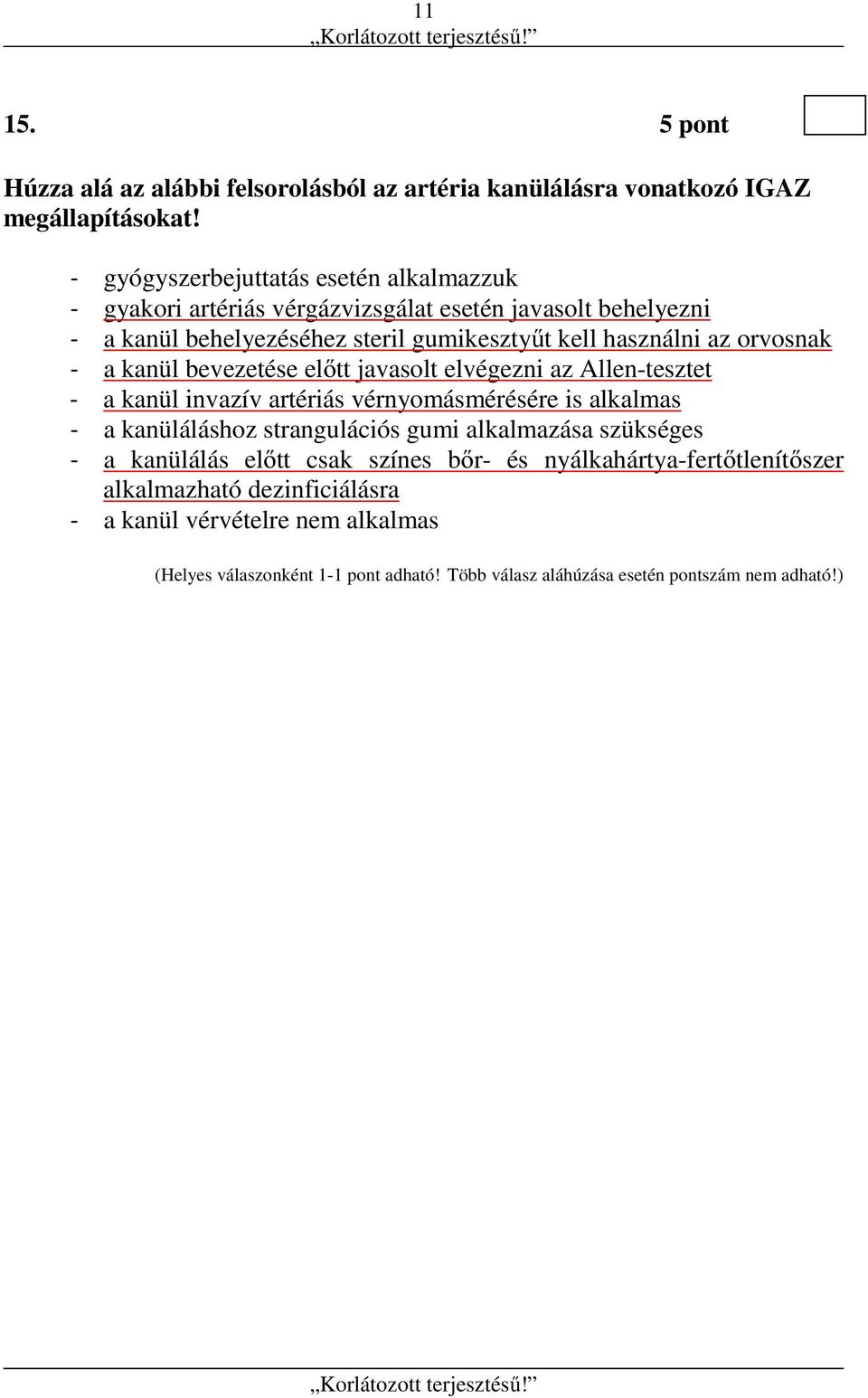 11
„Korlátozott terjesztésű!”

15. 5 pont

Húzza alá az alábbi felsorolásból az artéria kanülálásra vonatkozó IGAZ megállapításokat!

- gyógyszerbejuttatás esetén alkalmazzuk
- gyakori artériás vérgázvizsgálat esetén javasolt behelyezni
- a kanül behelyezéséhez steril gumikesztyűt kell használni az orvosnak
- a kanül bevezetése előtt javasolt elvégezni az Allen-tesztet
- a kanül invazív artériás vérnyomásmérésére is alkalmas
- a kanüláláshoz strangulációs gumi alkalmazása szükséges
- a kanülálás előtt csak színes bőr- és nyálkahártya-fertőtlenítőszer alkalmazható dezinficiálásra
- a kanül vérvételre nem alkalmas

(Helyes válaszonként 1-1 pont adható! Több válasz aláhúzása esetén pontszám nem adható!)

„Korlátozott terjesztésű!”